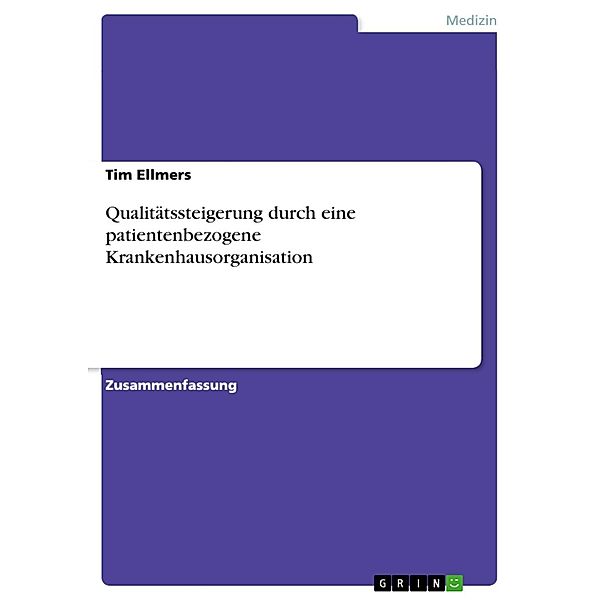 Medizin

Tim Ellmers

Qualitätssteigerung durch eine patientenbezogene Krankenhausorganisation

Zusammenfassung

GRIN